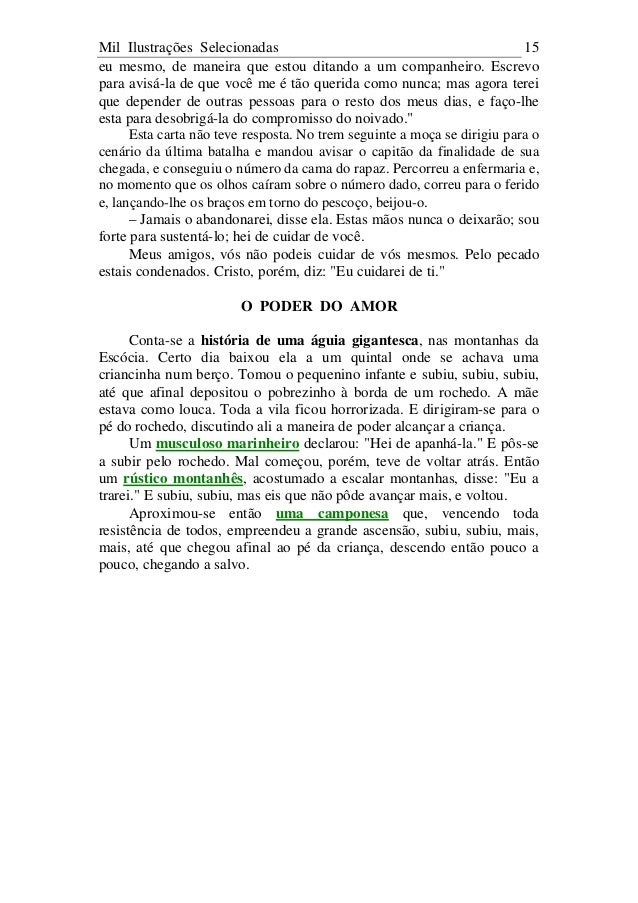 Mil Ilustrações Selecionadas 15

eu mesmo, de maneira que estou ditando a um companheiro. Escrevo para avisá-la de que você me é tão querida como nunca; mas agora terei que depender de outras pessoas para o resto dos meus dias, e faço-lhe esta para desobrigá-la do compromisso do noivado."

Esta carta não teve resposta. No trem seguinte a moça se dirigiu para o cenário da última batalha e mandou avisar o capitão da finalidade de sua chegada, e conseguiu o número da cama do rapaz. Percorreu a enfermaria e, no momento que os olhos caíram sobre o número dado, correu para o ferido e, lançando-lhe os braços em torno do pescoço, beijou-o.

– Jamais o abandonarei, disse ela. Estas mãos nunca o deixarão; sou forte para sustentá-lo; hei de cuidar de você.

Meus amigos, vós não podeis cuidar de vós mesmos. Pelo pecado estais condenados. Cristo, porém, diz: "Eu cuidarei de ti."

O PODER DO AMOR

Conta-se a história de uma águia gigantesca, nas montanhas da Escócia. Certo dia baixou ela a um quintal onde se achava uma criancinha num berço. Tomou o pequenino infante e subiu, subiu, subiu, até que afinal depositou o pobrezinho à borda de um rochedo. A mãe estava como louca. Toda a vila ficou horrorizada. E dirigiram-se para o pé do rochedo, discutindo ali a maneira de poder alcançar a criança.

Um musculoso marinheiro declarou: "Hei de apanhá-la." E pôs-se a subir pelo rochedo. Mal começou, porém, teve de voltar atrás. Então um rústico montanhês, acostumado a escalar montanhas, disse: "Eu a trarei." E subiu, subiu, mas eis que não pôde avançar mais, e voltou.

Aproximou-se então uma camponesa que, vencendo toda resistência de todos, empreendeu a grande ascensão, subiu, subiu, mais, mais, até que chegou afinal ao pé da criança, descendo então pouco a pouco, chegando a salvo.